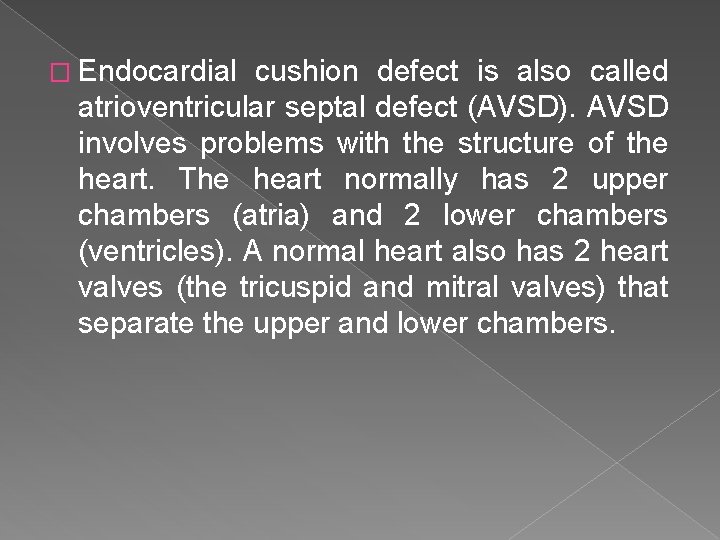 Endocardial cushion defect is also called atrioventricular septal defect (AVSD). AVSD involves problems with the structure of the heart. The heart normally has 2 upper chambers (atria) and 2 lower chambers (ventricles). A normal heart also has 2 heart valves (the tricuspid and mitral valves) that separate the upper and lower chambers.